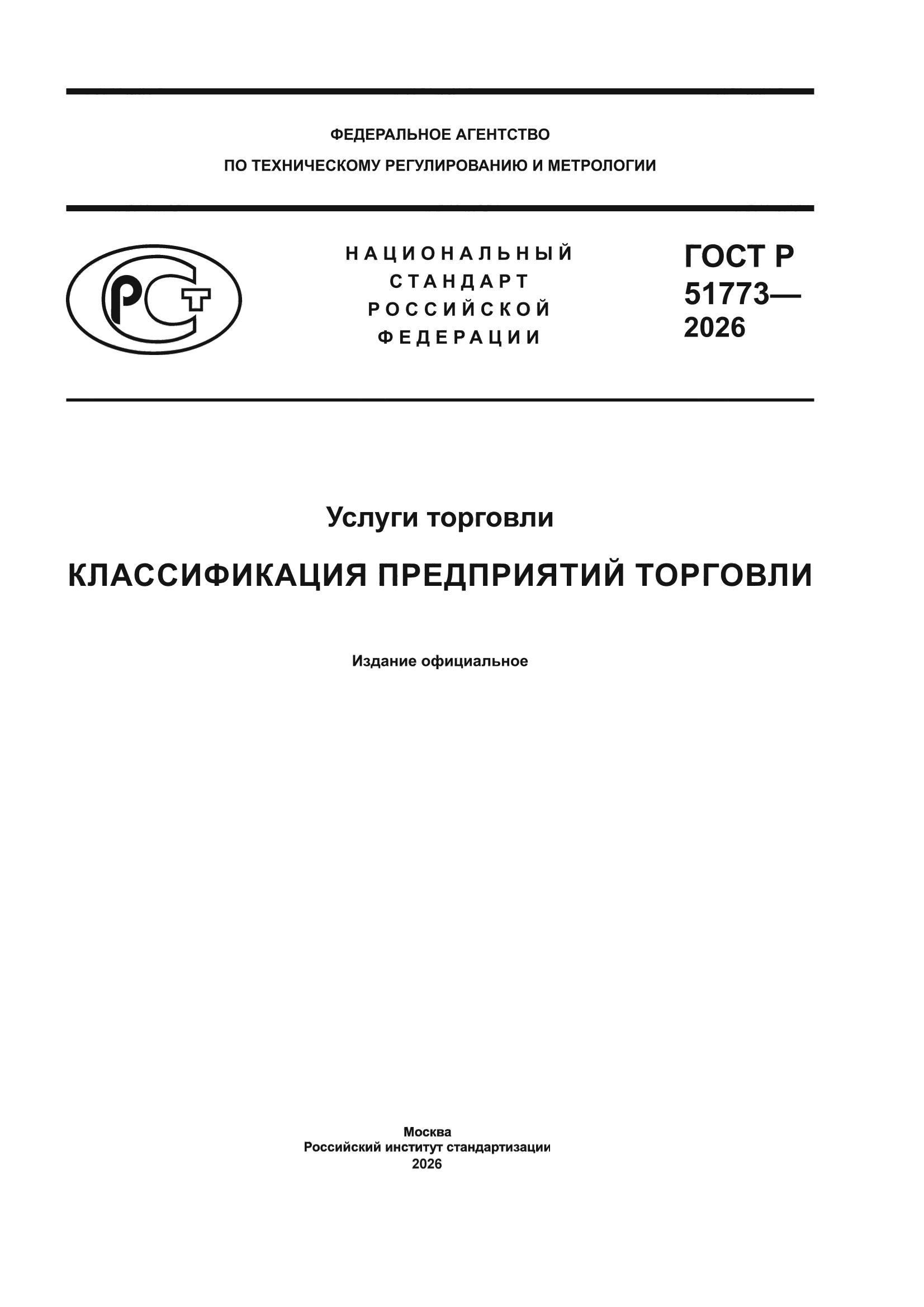 ФЕДЕРАЛЬНОЕ АГЕНТСТВО
ПО ТЕХНИЧЕСКОМУ РЕГУЛИРОВАНИЮ И МЕТРОЛОГИИ

РСТ

НАЦИОНАЛЬНЫЙ
СТАНДАРТ
РОССИЙСКОЙ
ФЕДЕРАЦИИ

ГОСТ Р
51773—
2026

Услуги торговли

КЛАССИФИКАЦИЯ ПРЕДПРИЯТИЙ ТОРГОВЛИ

Издание официальное

Москва
Российский институт стандартизации
2026